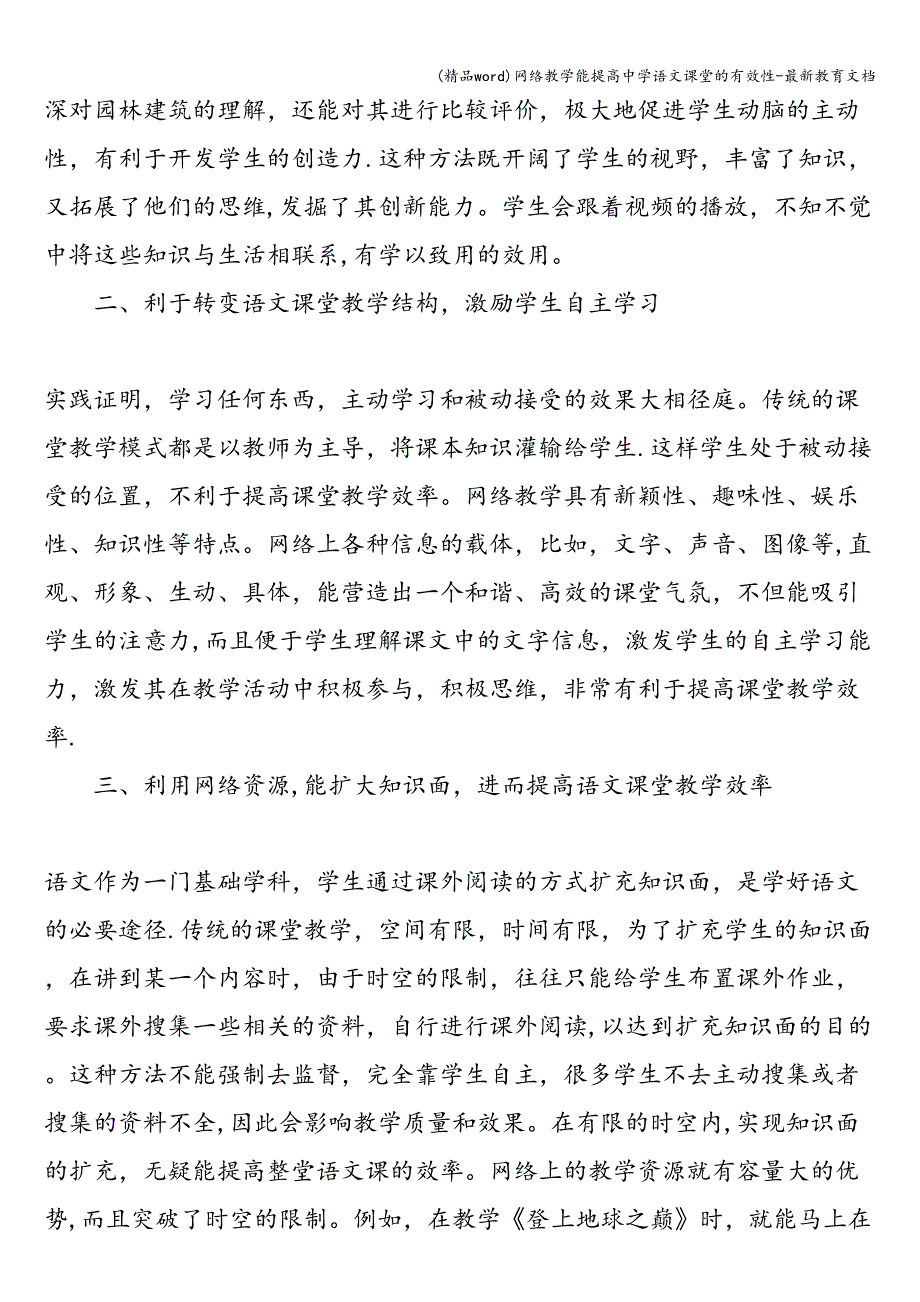 (精品word)网络教学能提高中学语文课堂的有效性-最新教育文档

深对园林建筑的理解，还能对其进行比较评价，极大地促进学生动脑的主动性，有利于开发学生的创造力.这种方法既开阔了学生的视野，丰富了知识，又拓展了他们的思维,发掘了其创新能力。学生会跟着视频的播放，不知不觉中将这些知识与生活相联系,有学以致用的效用。

二、利于转变语文课堂教学结构，激励学生自主学习

实践证明，学习任何东西，主动学习和被动接受的效果大相径庭。传统的课堂教学模式都是以教师为主导，将课本知识灌输给学生.这样学生处于被动接受的位置，不利于提高课堂教学效率。网络教学具有新颖性、趣味性、娱乐性、知识性等特点。网络上各种信息的载体，比如，文字、声音、图像等,直观、形象、生动、具体，能营造出一个和谐、高效的课堂气氛，不但能吸引学生的注意力,而且便于学生理解课文中的文字信息，激发学生的自主学习能力，激发其在教学活动中积极参与，积极思维，非常有利于提高课堂教学效率.

三、利用网络资源,能扩大知识面，进而提高语文课堂教学效率

语文作为一门基础学科，学生通过课外阅读的方式扩充知识面，是学好语文的必要途径.传统的课堂教学，空间有限，时间有限，为了扩充学生的知识面，在讲到某一个内容时，由于时空的限制，往往只能给学生布置课外作业，要求课外搜集一些相关的资料，自行进行课外阅读,以达到扩充知识面的目的。这种方法不能强制去监督，完全靠学生自主，很多学生不去主动搜集或者搜集的资料不全,因此会影响教学质量和效果。在有限的时空内,实现知识面的扩充，无疑能提高整堂语文课的效率。网络上的教学资源就有容量大的优势,而且突破了时空的限制。例如，在教学《登上地球之巅》时，就能马上在